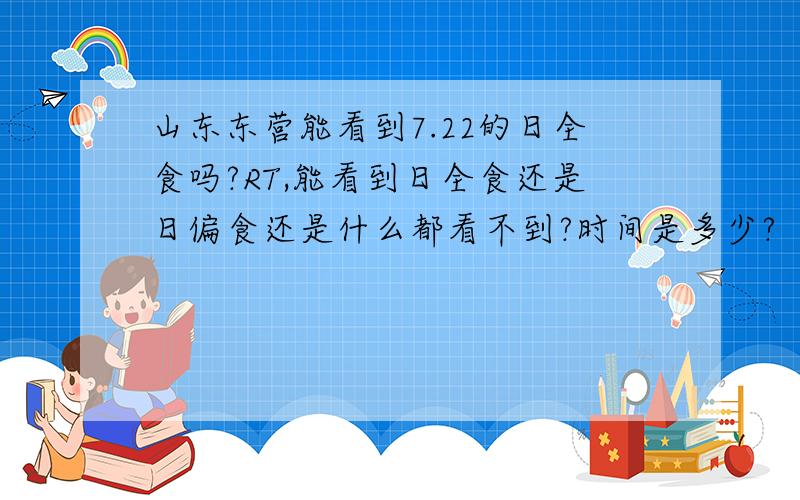 山东东营能看到7.22的日全食吗?RT,能看到日全食还是日偏食还是什么都看不到?时间是多少?